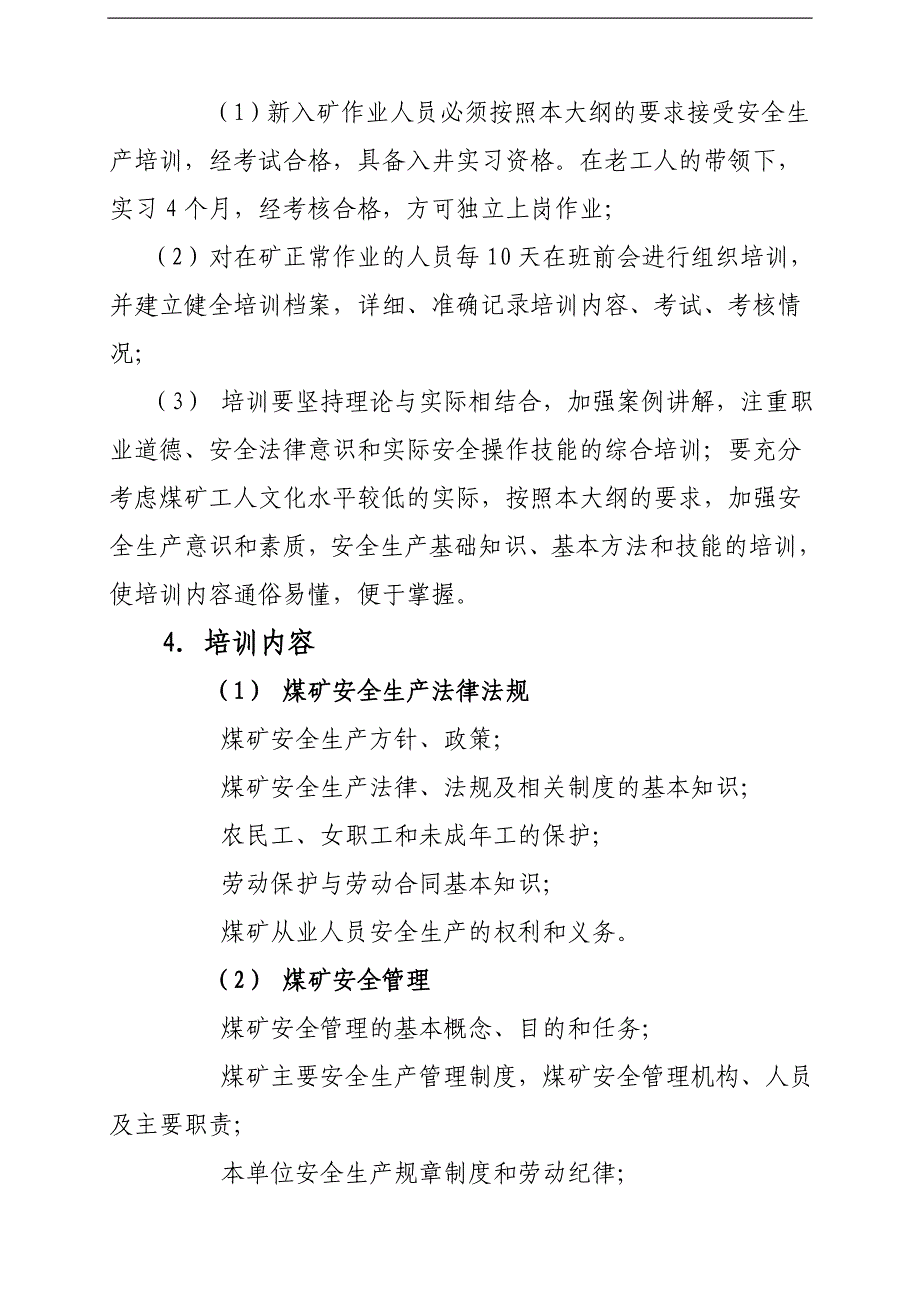 （1）新入矿作业人员必须按照本大纲的要求接受安全生产培训，经考试合格，具备入井实习资格。在老工人的带领下，实习 4 个月，经考核合格，方可独立上岗作业；

（2）对在矿正常作业的人员每 10 天在班前会进行组织培训，并建立健全培训档案，详细、准确记录培训内容、考试、考核情况；

（3） 培训要坚持理论与实际相结合，加强案例讲解，注重职业道德、安全法律意识和实际安全操作技能的综合培训；要充分考虑煤矿工人文化水平较低的实际，按照本大纲的要求，加强安全生产意识和素质，安全生产基础知识、基本方法和技能的培训，使培训内容通俗易懂，便于掌握。

4. 培训内容

（1） 煤矿安全生产法律法规

煤矿安全生产方针、政策；

煤矿安全生产法律、法规及相关制度的基本知识；

农民工、女职工和未成年工的保护；

劳动保护与劳动合同基本知识；

煤矿从业人员安全生产的权利和义务。

（2） 煤矿安全管理

煤矿安全管理的基本概念、目的和任务；

煤矿主要安全生产管理制度，煤矿安全管理机构、人员及主要职责；

本单位安全生产规章制度和劳动纪律；